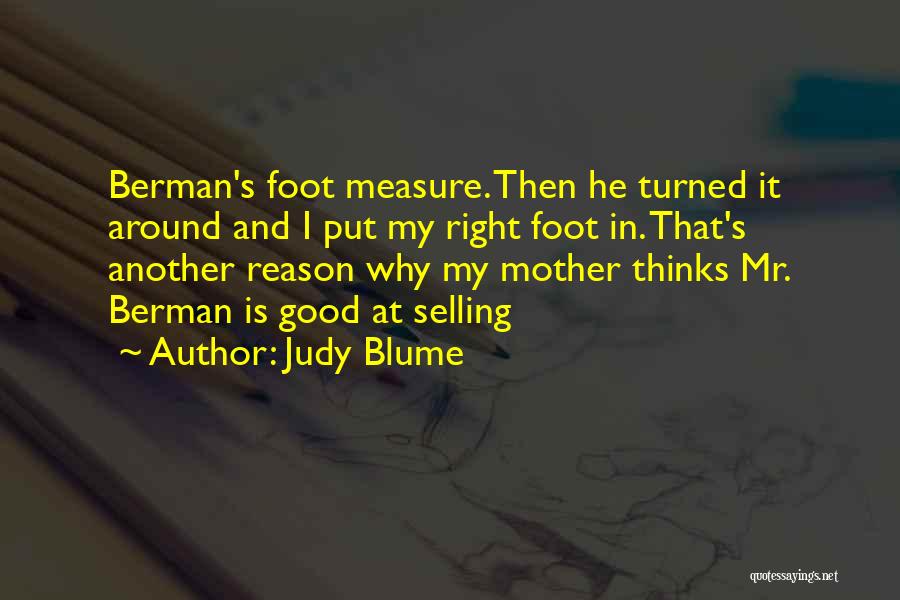 Berman's foot measure. Then he turned it around and I put my right foot in. That's another reason why my mother thinks Mr. Berman is good at selling

~ Author: Judy Blume

quotessayings.net